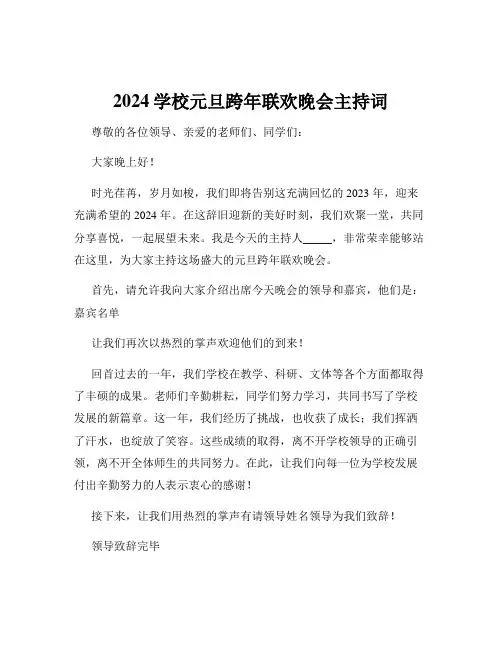 2024 学校元旦跨年联欢晚会主持词

尊敬的各位领导、亲爱的老师们、同学们：

大家晚上好！

时光荏苒，岁月如梭，我们即将告别这充满回忆的 2023 年，迎来充满希望的 2024 年。在这辞旧迎新的美好时刻，我们欢聚一堂，共同分享喜悦，一起展望未来。我是今天的主持人_____，非常荣幸能够站在这里，为大家主持这场盛大的元旦跨年联欢晚会。

首先，请允许我向大家介绍出席今天晚会的领导和嘉宾，他们是：嘉宾名单

让我们再次以热烈的掌声欢迎他们的到来！

回首过去的一年，我们学校在教学、科研、文体等各个方面都取得了丰硕的成果。老师们辛勤耕耘，同学们努力学习，共同书写了学校发展的新篇章。这一年，我们经历了挑战，也收获了成长；我们挥洒了汗水，也绽放了笑容。这些成绩的取得，离不开学校领导的正确引领，离不开全体师生的共同努力。在此，让我们向每一位为学校发展付出辛勤努力的人表示衷心的感谢！

接下来，让我们用热烈的掌声有请领导姓名领导为我们致辞！

领导致辞完毕